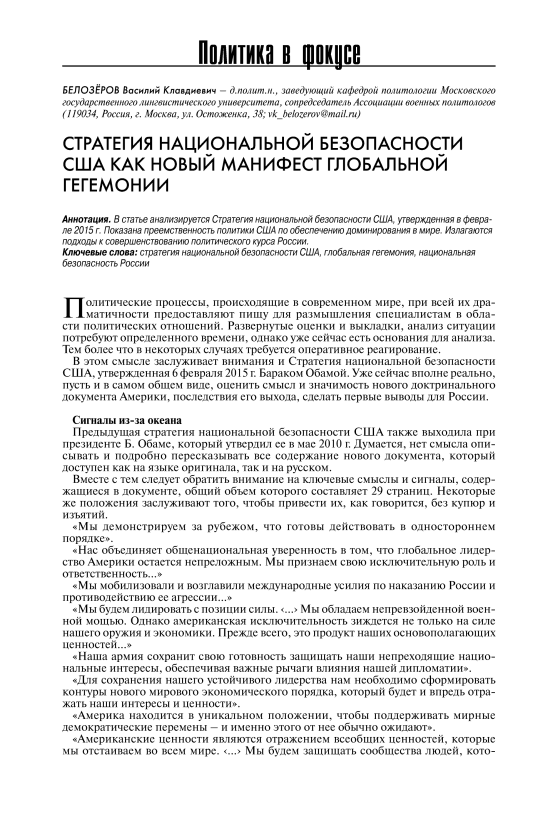 Политика в фокусе

БЕЛОЗЁРОВ Василий Клавдиевич – д.полит.н., заведующий кафедрой политологии Московского государственного лингвистического университета, сопредседатель Ассоциации военных политологов (119034, Россия, г. Москва, ул. Остоженка, 38; vk_belozerov@mail.ru)

СТРАТЕГИЯ НАЦИОНАЛЬНОЙ БЕЗОПАСНОСТИ США КАК НОВЫЙ МАНИФЕСТ ГЛОБАЛЬНОЙ ГЕГЕМОНИИ

Аннотация. В статье анализируется Стратегия национальной безопасности США, утвержденная в феврале 2015 г. Показана преемственность политики США по обеспечению доминирования в мире. Излагаются подходы к совершенствованию политического курса России.
Ключевые слова: стратегия национальной безопасности США, глобальная гегемония, национальная безопасность России

Политические процессы, происходящие в современном мире, при всей их драматичности предоставляют пищу для размышления специалистам в области политических отношений. Развернутые оценки и выкладки, анализ ситуации потребуют определенного времени, однако уже сейчас есть основания для анализа. Тем более что в некоторых случаях требуется оперативное реагирование.

В этом смысле заслуживает внимания и Стратегия национальной безопасности США, утвержденная 6 февраля 2015 г. Бараком Обамой. Уже сейчас вполне реально, пусть и в самом общем виде, оценить смысл и значимость нового доктринального документа Америки, последствия его выхода, сделать первые выводы для России.

Сигналы из-за океана

Предыдущая стратегия национальной безопасности США также выходила при президенте Б. Обаме, который утвердил ее в мае 2010 г. Думается, нет смысла описывать и подробно пересказывать все содержание нового документа, который доступен как на языке оригинала, так и на русском.

Вместе с тем следует обратить внимание на ключевые смыслы и сигналы, содержащиеся в документе, общий объем которого составляет 29 страниц. Некоторые же положения заслуживают того, чтобы привести их, как говорится, без купюр и изъятий.

«Мы демонстрируем за рубежом, что готовы действовать в одностороннем порядке».

«Нас объединяет общенациональная уверенность в том, что глобальное лидерство Америки остается непреложным. Мы признаем свою исключительную роль и ответственность...»

«Мы мобилизовали и возглавили международные усилия по наказанию России и противодействию ее агрессии...»

«Мы будем лидировать с позиции силы. <...> Мы обладаем непревзойденной военной мощью. Однако американская исключительность зиждется не только на силе нашего оружия и экономики. Прежде всего, это продукт наших основополагающих ценностей...»

«Наша армия сохранит свою готовность защищать наши непреходящие национальные интересы, обеспечивая важные рычаги влияния нашей дипломатии».

«Для сохранения нашего устойчивого лидерства нам необходимо сформировать контуры нового мирового экономического порядка, который будет и впредь отражать наши интересы и ценности».

«Америка находится в уникальном положении, чтобы поддерживать мирные демократические перемены – и именно этого от нее обычно ожидают».

«Американские ценности являются отражением всеобщих ценностей, которые мы отстаиваем во всем мире. <...> Мы будем защищать сообщества людей, кото-